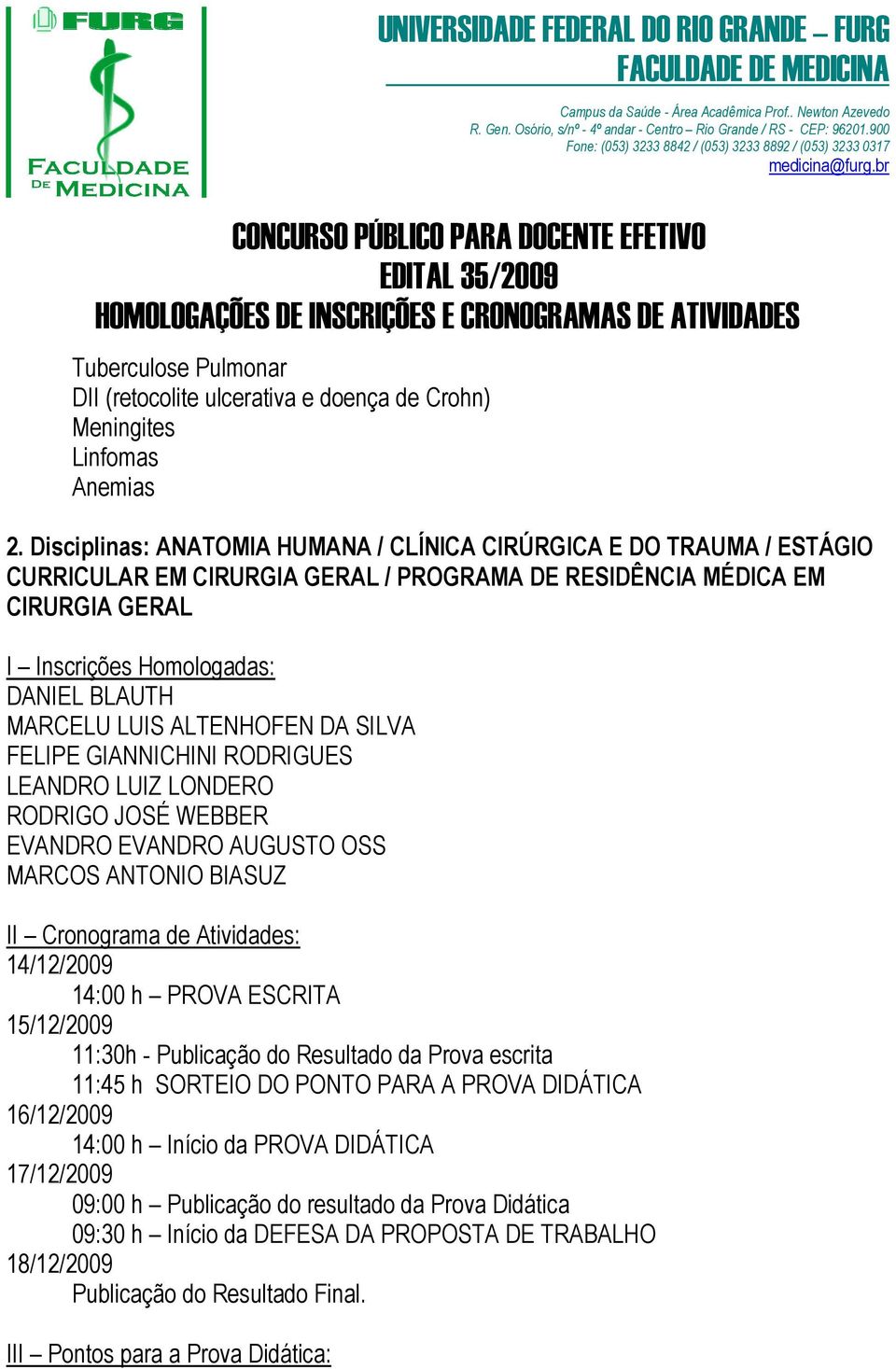 FURG
FACULDADE DE MEDICINA

UNIVERSIDADE FEDERAL DO RIO GRANDE – FURG
FACULDADE DE MEDICINA

Campus da Saúde - Área Acadêmica Prof.. Newton Azevedo
R. Gen. Osório, s/nº - 4º andar - Centro – Rio Grande / RS - CEP: 96201.900
Fone: (053) 3233 8842 / (053) 3233 8892 / (053) 3233 0317
medicina@furg.br

CONCURSO PÚBLICO PARA DOCENTE EFETIVO
EDITAL 35/2009
HOMOLOGAÇÕES DE INSCRIÇÕES E CRONOGRAMAS DE ATIVIDADES

Tuberculose Pulmonar
DII (retocolite ulcerativa e doença de Crohn)
Meningites
Linfomas
Anemias

2. Disciplinas: ANATOMIA HUMANA / CLÍNICA CIRÚRGICA E DO TRAUMA / ESTÁGIO CURRICULAR EM CIRURGIA GERAL / PROGRAMA DE RESIDÊNCIA MÉDICA EM CIRURGIA GERAL

I – Inscrições Homologadas:
DANIEL BLAUTH
MARCELU LUIS ALTENHOFEN DA SILVA
FELIPE GIANNICHINI RODRIGUES
LEANDRO LUIZ LONDERO
RODRIGO JOSÉ WEBBER
EVANDRO EVANDRO AUGUSTO OSS
MARCOS ANTONIO BIASUZ

II – Cronograma de Atividades:
14/12/2009
14:00 h – PROVA ESCRITA
15/12/2009
11:30h - Publicação do Resultado da Prova escrita
11:45 h SORTEIO DO PONTO PARA A PROVA DIDÁTICA
16/12/2009
14:00 h – Início da PROVA DIDÁTICA
17/12/2009
09:00 h – Publicação do resultado da Prova Didática
09:30 h – Início da DEFESA DA PROPOSTA DE TRABALHO
18/12/2009
Publicação do Resultado Final.

III – Pontos para a Prova Didática: